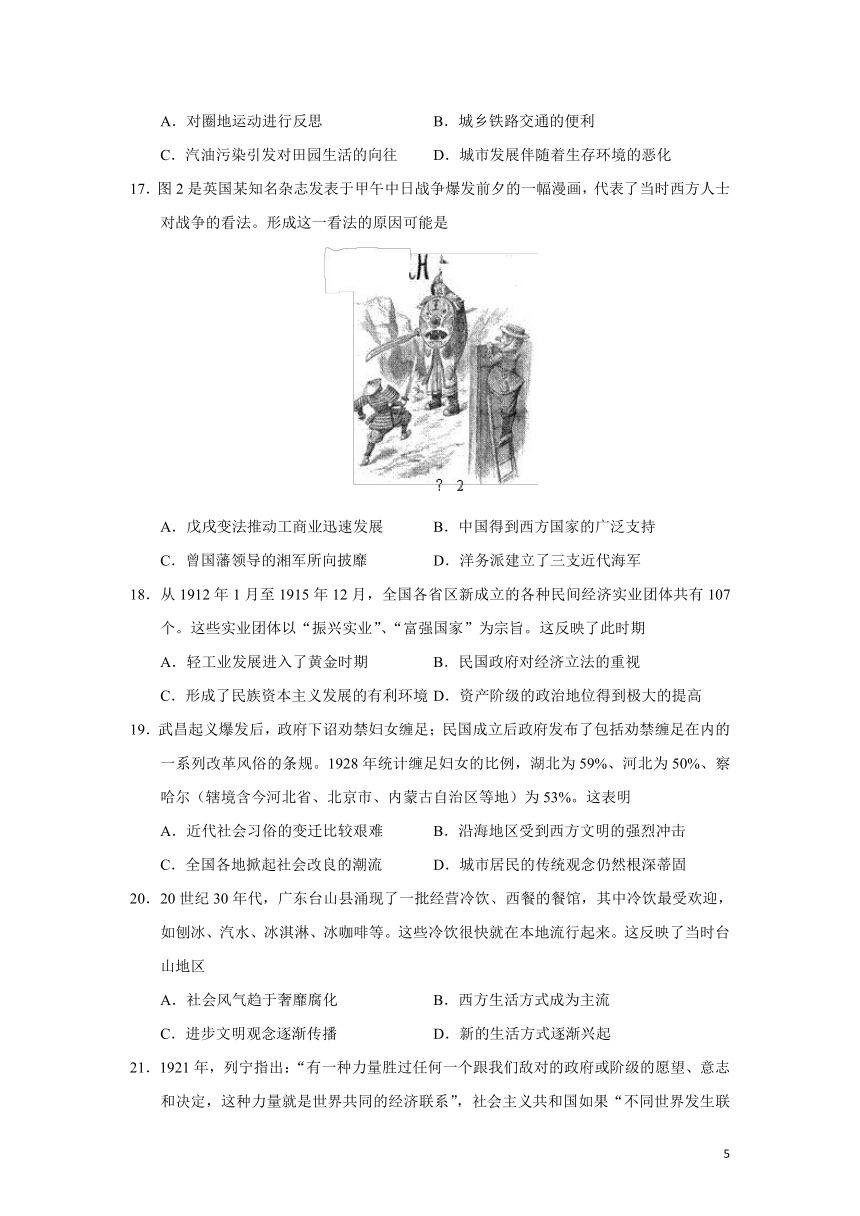 A．对圈地运动进行反思　　B．城乡铁路交通的便利

C．汽油污染引发对田园生活的向往　　D．城市发展伴随着生存环境的恶化

17．图 2 是英国某知名杂志发表于甲午中日战争爆发前夕的一幅漫画，代表了当时西方人士对战争的看法。形成这一看法的原因可能是

? 2

A．戊戌变法推动工商业迅速发展　　B．中国得到西方国家的广泛支持

C．曾国藩领导的湘军所向披靡　　D．洋务派建立了三支近代海军

18．从 1912 年 1 月至 1915 年 12 月，全国各省区新成立的各种民间经济实业团体共有 107 个。这些实业团体以“振兴实业”、“富强国家”为宗旨。这反映了此时期

A．轻工业发展进入了黄金时期　　B．民国政府对经济立法的重视

C．形成了民族资本主义发展的有利环境　D．资产阶级的政治地位得到极大的提高

19．武昌起义爆发后，政府下诏劝禁妇女缠足；民国成立后政府发布了包括劝禁缠足在内的一系列改革风俗的条规。1928 年统计缠足妇女的比例，湖北为 59%、河北为 50%、察哈尔（辖境含今河北省、北京市、内蒙古自治区等地）为 53%。这表明

A．近代社会习俗的变迁比较艰难　　B．沿海地区受到西方文明的强烈冲击

C．全国各地掀起社会改良的潮流　　D．城市居民的传统观念仍然根深蒂固

20．20 世纪 30 年代，广东台山县涌现了一批经营冷饮、西餐的餐馆，其中冷饮最受欢迎，如刨冰、汽水、冰淇淋、冰咖啡等。这些冷饮很快就在本地流行起来。这反映了当时台山地区

A．社会风气趋于奢靡腐化　　B．西方生活方式成为主流

C．进步文明观念逐渐传播　　D．新的生活方式逐渐兴起

21．1921 年，列宁指出：“有一种力量胜过任何一个跟我们敌对的政府或阶级的愿望、意志和决定，这种力量就是世界共同的经济联系”，社会主义共和国如果“不同世界发生联

5